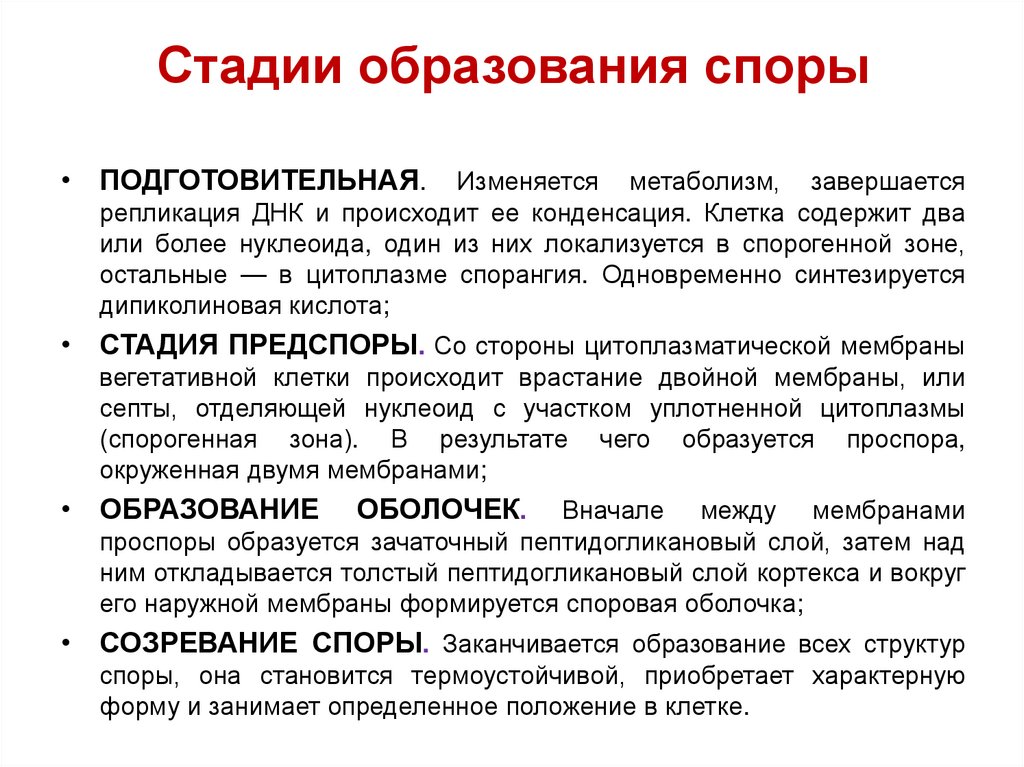 Стадии образования споры

• ПОДГОТОВИТЕЛЬНАЯ. Изменяется метаболизм, завершается репликация ДНК и происходит ее конденсация. Клетка содержит два или более нуклеоида, один из них локализуется в спорогенной зоне, остальные — в цитоплазме спорангия. Одновременно синтезируется дипиколиновая кислота;

• СТАДИЯ ПРЕДСПОРЫ. Со стороны цитоплазматической мембраны вегетативной клетки происходит врастание двойной мембраны, или септы, отделяющей нуклеоид с участком уплотненной цитоплазмы (спорогенная зона). В результате чего образуется проспора, окруженная двумя мембранами;

• ОБРАЗОВАНИЕ ОБОЛОЧЕК. Вначале между мембранами проспоры образуется зачаточный пептидогликановый слой, затем над ним откладывается толстый пептидогликановый слой кортекса и вокруг его наружной мембраны формируется споровая оболочка;

• СОЗРЕВАНИЕ СПОРЫ. Заканчивается образование всех структур споры, она становится термоустойчивой, приобретает характерную форму и занимает определенное положение в клетке.